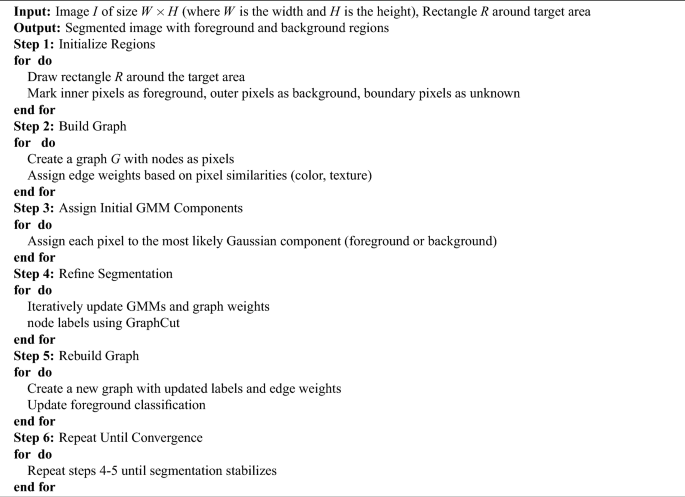 **Input:** Image $I$ of size $W \times H$ (where $W$ is the width and $H$ is the height), Rectangle $R$ around target area
**Output:** Segmented image with foreground and background regions
**Step 1:** Initialize Regions
**for do**
Draw rectangle $R$ around the target area
Mark inner pixels as foreground, outer pixels as background, boundary pixels as unknown
**end for**
**Step 2:** Build Graph
**for do**
Create a graph $G$ with nodes as pixels
Assign edge weights based on pixel similarities (color, texture)
**end for**
**Step 3:** Assign Initial GMM Components
**for do**
Assign each pixel to the most likely Gaussian component (foreground or background)
**end for**
**Step 4:** Refine Segmentation
**for do**
Iteratively update GMMs and graph weights
node labels using GraphCut
**end for**
**Step 5:** Rebuild Graph
**for do**
Create a new graph with updated labels and edge weights
Update foreground classification
**end for**
**Step 6:** Repeat Until Convergence
**for do**
Repeat steps 4-5 until segmentation stabilizes
**end for**